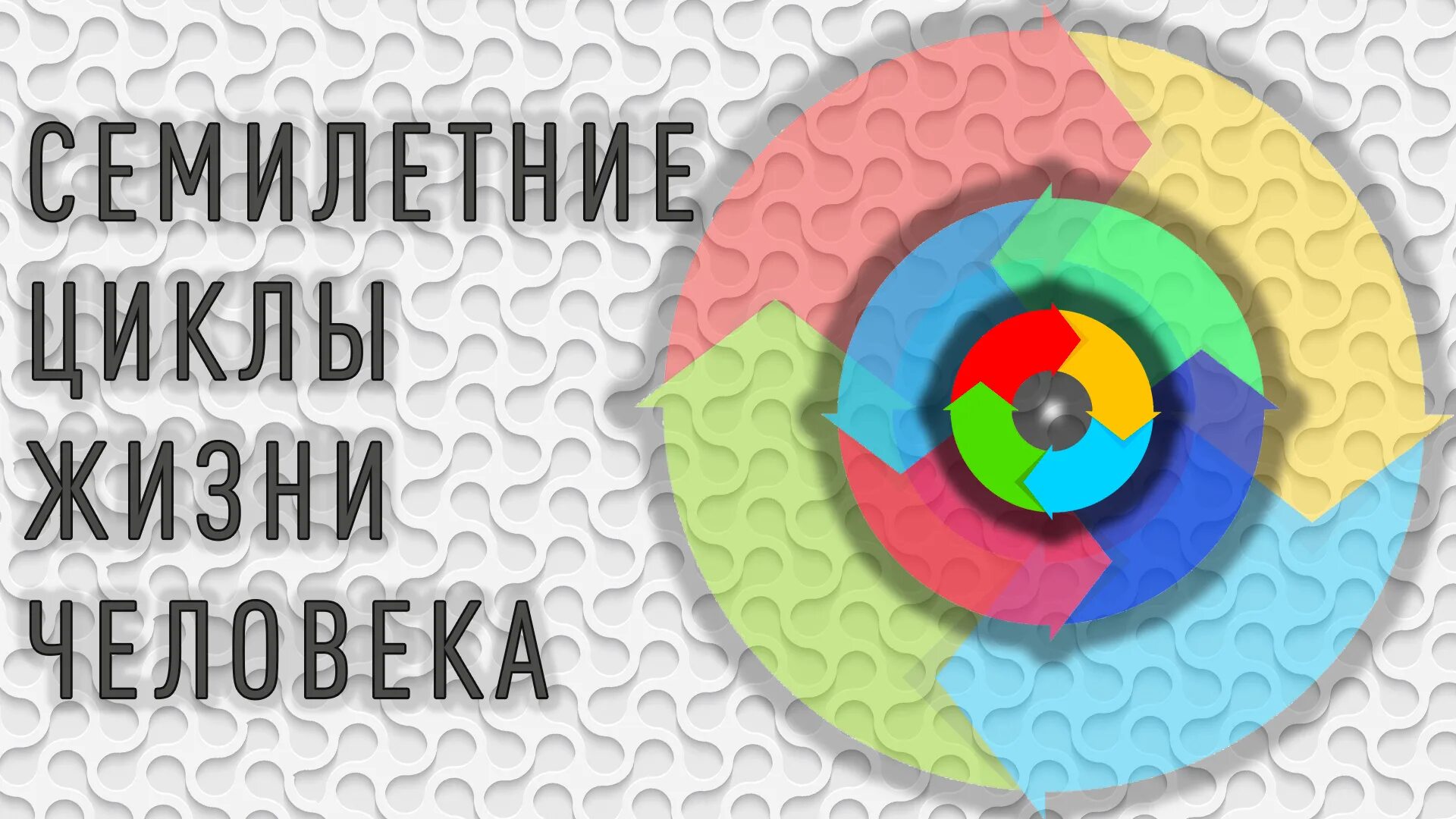 СЕМИЛЕТНИЕ
ЦИКЛЫ
ЖИЗНИ
ЧЕЛОВЕКА